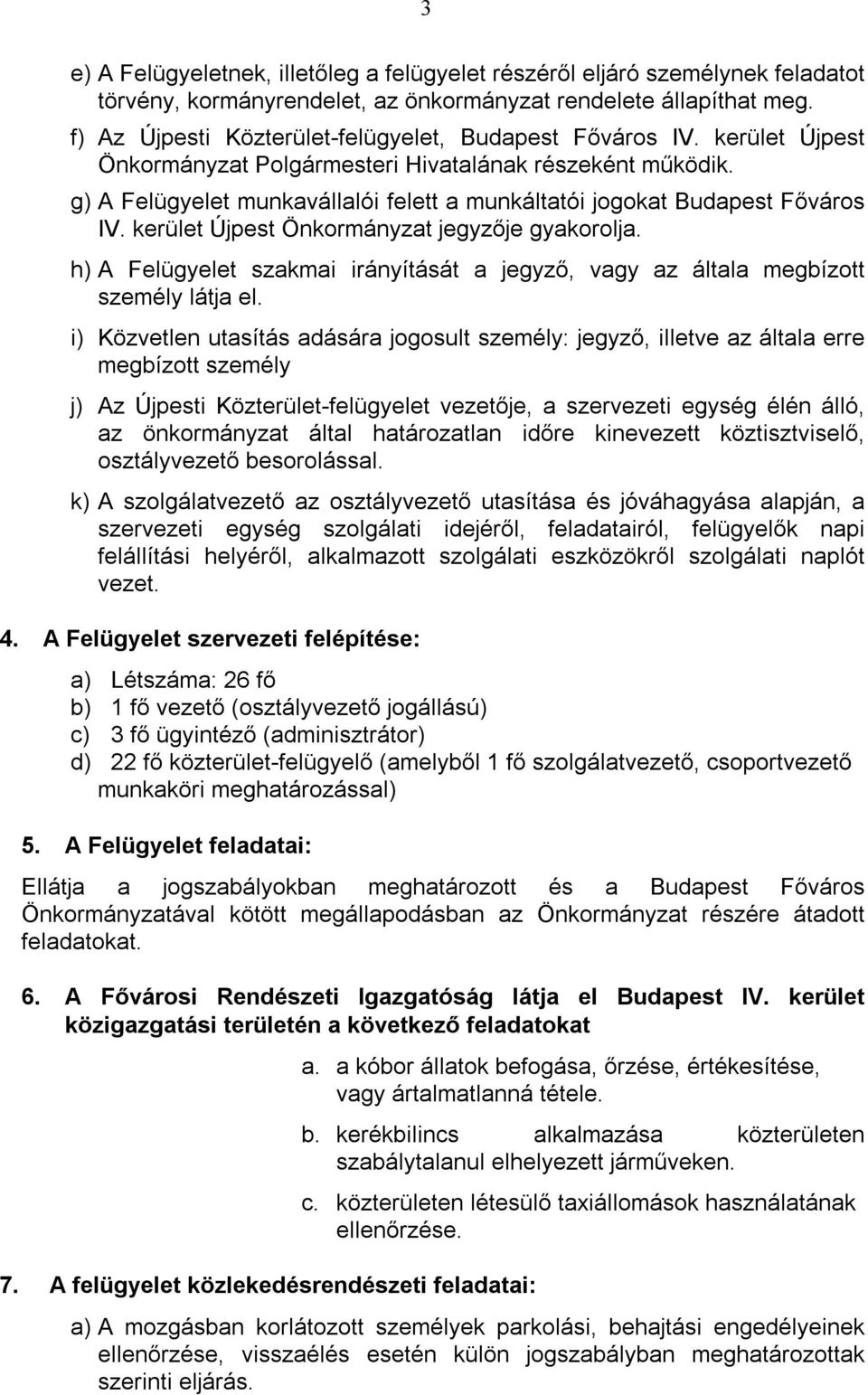 3

e) A Felügyeletnek, illetőleg a felügyelet részéről eljáró személynek feladatot törvény, kormányrendelet, az önkormányzat rendelete állapíthat meg.

f) Az Újpesti Közterület-felügyelet, Budapest Főváros IV. kerület Újpest Önkormányzat Polgármesteri Hivatalának részeként működik.

g) A Felügyelet munkavállalói felett a munkáltatói jogokat Budapest Főváros IV. kerület Újpest Önkormányzat jegyzője gyakorolja.

h) A Felügyelet szakmai irányítását a jegyző, vagy az általa megbízott személy látja el.

i) Közvetlen utasítás adására jogosult személy: jegyző, illetve az általa erre megbízott személy

j) Az Újpesti Közterület-felügyelet vezetője, a szervezeti egység élén álló, az önkormányzat által határozatlan időre kinevezett köztisztviselő, osztályvezető besorolással.

k) A szolgálatvezető az osztályvezető utasítása és jóváhagyása alapján, a szervezeti egység szolgálati idejéről, feladatairól, felügyelők napi felállítási helyéről, alkalmazott szolgálati eszközökről szolgálati naplót vezet.

4. A Felügyelet szervezeti felépítése:

a) Létszáma: 26 fő
b) 1 fő vezető (osztályvezető jogállású)
c) 3 fő ügyintéző (adminisztrátor)
d) 22 fő közterület-felügyelő (amelyből 1 fő szolgálatvezető, csoportvezető munkaköri meghatározással)

5. A Felügyelet feladatai:

Ellátja a jogszabályokban meghatározott és a Budapest Főváros Önkormányzatával kötött megállapodásban az Önkormányzat részére átadott feladatokat.

6. A Fővárosi Rendészeti Igazgatóság látja el Budapest IV. kerület közigazgatási területén a következő feladatokat

a. a kóbor állatok befogása, őrzése, értékesítése, vagy ártalmatlanná tétele.

b. kerékbilincs alkalmazása közterületen szabálytalanul elhelyezett járműveken.

c. közterületen létesülő taxiállomások használatának ellenőrzése.

7. A felügyelet közlekedésrendészeti feladatai:

a) A mozgásban korlátozott személyek parkolási, behajtási engedélyeinek ellenőrzése, visszaélés esetén külön jogszabályban meghatározottak szerinti eljárás.